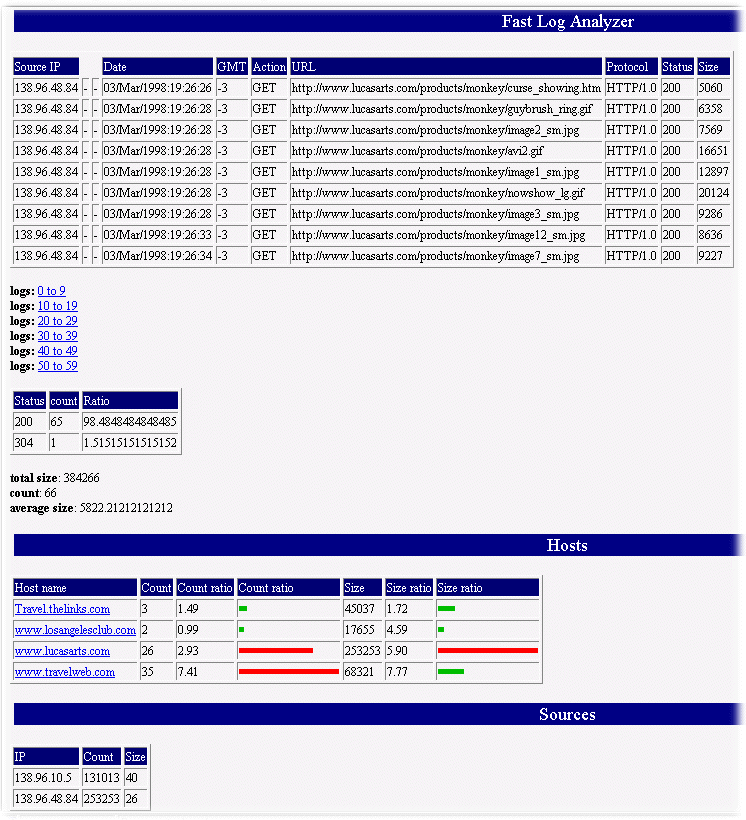 Fast Log Analyzer

| Source IP | | | Date | GMT | Action | URL | Protocol | Status | Size |
|---|---|---|---|---|---|---|---|---|---|
| 138.96.48.84 | - | - | 03/Mar/1998:19:26:26 | -3 | GET | http://www.lucasarts.com/products/monkey/curse_showing.htm | HTTP/1.0 | 200 | 5060 |
| 138.96.48.84 | - | - | 03/Mar/1998:19:26:28 | -3 | GET | http://www.lucasarts.com/products/monkey/guybrush_ring.gif | HTTP/1.0 | 200 | 6358 |
| 138.96.48.84 | - | - | 03/Mar/1998:19:26:28 | -3 | GET | http://www.lucasarts.com/products/monkey/image2_sm.jpg | HTTP/1.0 | 200 | 7569 |
| 138.96.48.84 | - | - | 03/Mar/1998:19:26:28 | -3 | GET | http://www.lucasarts.com/products/monkey/avi2.gif | HTTP/1.0 | 200 | 16651 |
| 138.96.48.84 | - | - | 03/Mar/1998:19:26:28 | -3 | GET | http://www.lucasarts.com/products/monkey/image1_sm.jpg | HTTP/1.0 | 200 | 12897 |
| 138.96.48.84 | - | - | 03/Mar/1998:19:26:28 | -3 | GET | http://www.lucasarts.com/products/monkey/nowshow_lg.gif | HTTP/1.0 | 200 | 20124 |
| 138.96.48.84 | - | - | 03/Mar/1998:19:26:28 | -3 | GET | http://www.lucasarts.com/products/monkey/image3_sm.jpg | HTTP/1.0 | 200 | 9286 |
| 138.96.48.84 | - | - | 03/Mar/1998:19:26:33 | -3 | GET | http://www.lucasarts.com/products/monkey/image12_sm.jpg | HTTP/1.0 | 200 | 8636 |
| 138.96.48.84 | - | - | 03/Mar/1998:19:26:34 | -3 | GET | http://www.lucasarts.com/products/monkey/image7_sm.jpg | HTTP/1.0 | 200 | 9227 |

logs: 0 to 9
logs: 10 to 19
logs: 20 to 29
logs: 30 to 39
logs: 40 to 49
logs: 50 to 59

| Status | count | Ratio |
|---|---|---|
| 200 | 65 | 98.4848484848485 |
| 304 | 1 | 1.51515151515152 |

total size: 384266
count: 66
average size: 5822.21212121212

Hosts

| Host name | Count | Count ratio | Count ratio | Size | Size ratio | Size ratio |
|---|---|---|---|---|---|---|
| Travel.thelinks.com | 3 | 1.49 | | 45037 | 1.72 | |
| www.losangelesclub.com | 2 | 0.99 | | 17655 | 4.59 | |
| www.lucasarts.com | 26 | 2.93 | | 253253 | 5.90 | |
| www.travelweb.com | 35 | 7.41 | | 68321 | 7.77 | |

Sources

| IP | Count | Size |
|---|---|---|
| 138.96.10.5 | 131013 | 40 |
| 138.96.48.84 | 253253 | 26 |